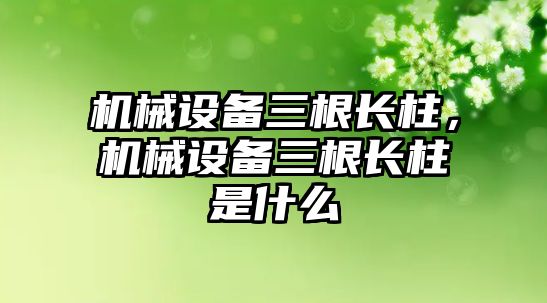 机械设备三根长柱，机械设备三根长柱是什么